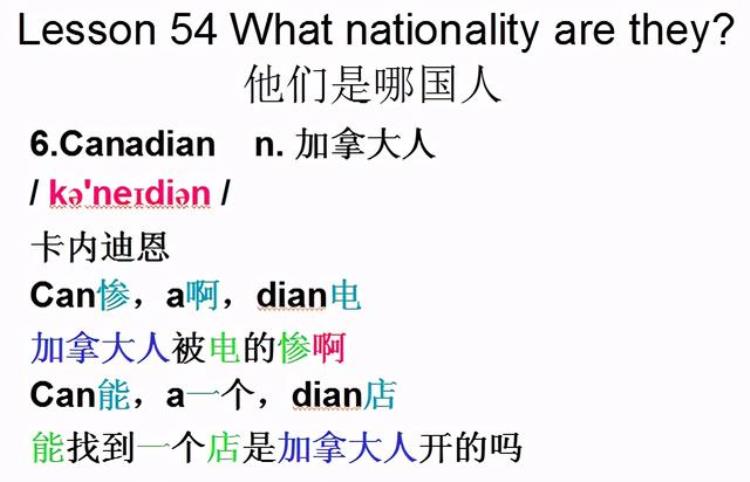 Lesson 54 What nationality are they?
他们是哪国人

6.Canadian n. 加拿大人
/ kə'neɪdiən /
卡内迪恩
Can惨，a啊，dian电
加拿大人被电的惨啊
Can能，a一个，dian店
能找到一个店是加拿大人开的吗